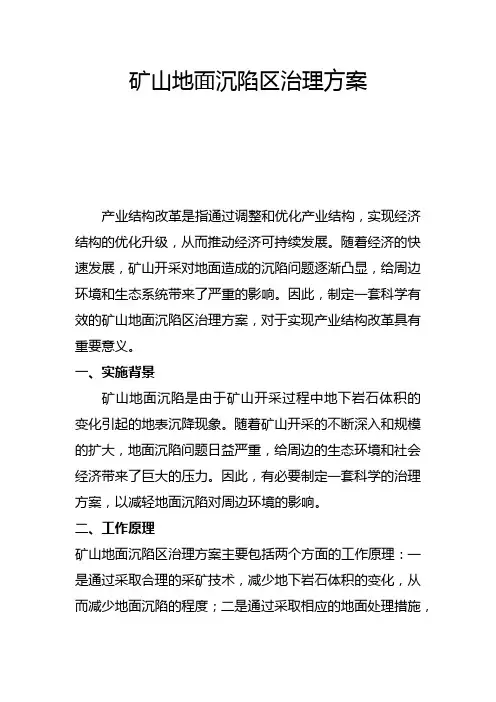 矿山地面沉陷区治理方案

产业结构改革是指通过调整和优化产业结构，实现经济结构的优化升级，从而推动经济可持续发展。随着经济的快速发展，矿山开采对地面造成的沉陷问题逐渐凸显，给周边环境和生态系统带来了严重的影响。因此，制定一套科学有效的矿山地面沉陷区治理方案，对于实现产业结构改革具有重要意义。

一、实施背景

矿山地面沉陷是由于矿山开采过程中地下岩石体积的变化引起的地表沉降现象。随着矿山开采的不断深入和规模的扩大，地面沉陷问题日益严重，给周边的生态环境和社会经济带来了巨大的压力。因此，有必要制定一套科学的治理方案，以减轻地面沉陷对周边环境的影响。

二、工作原理

矿山地面沉陷区治理方案主要包括两个方面的工作原理：一是通过采取合理的采矿技术，减少地下岩石体积的变化，从而减少地面沉陷的程度；二是通过采取相应的地面处理措施，